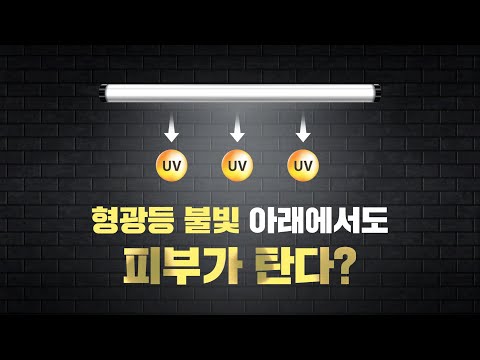 UV UV UV

형광등 불빛 아래에서도

피부가 탄다?